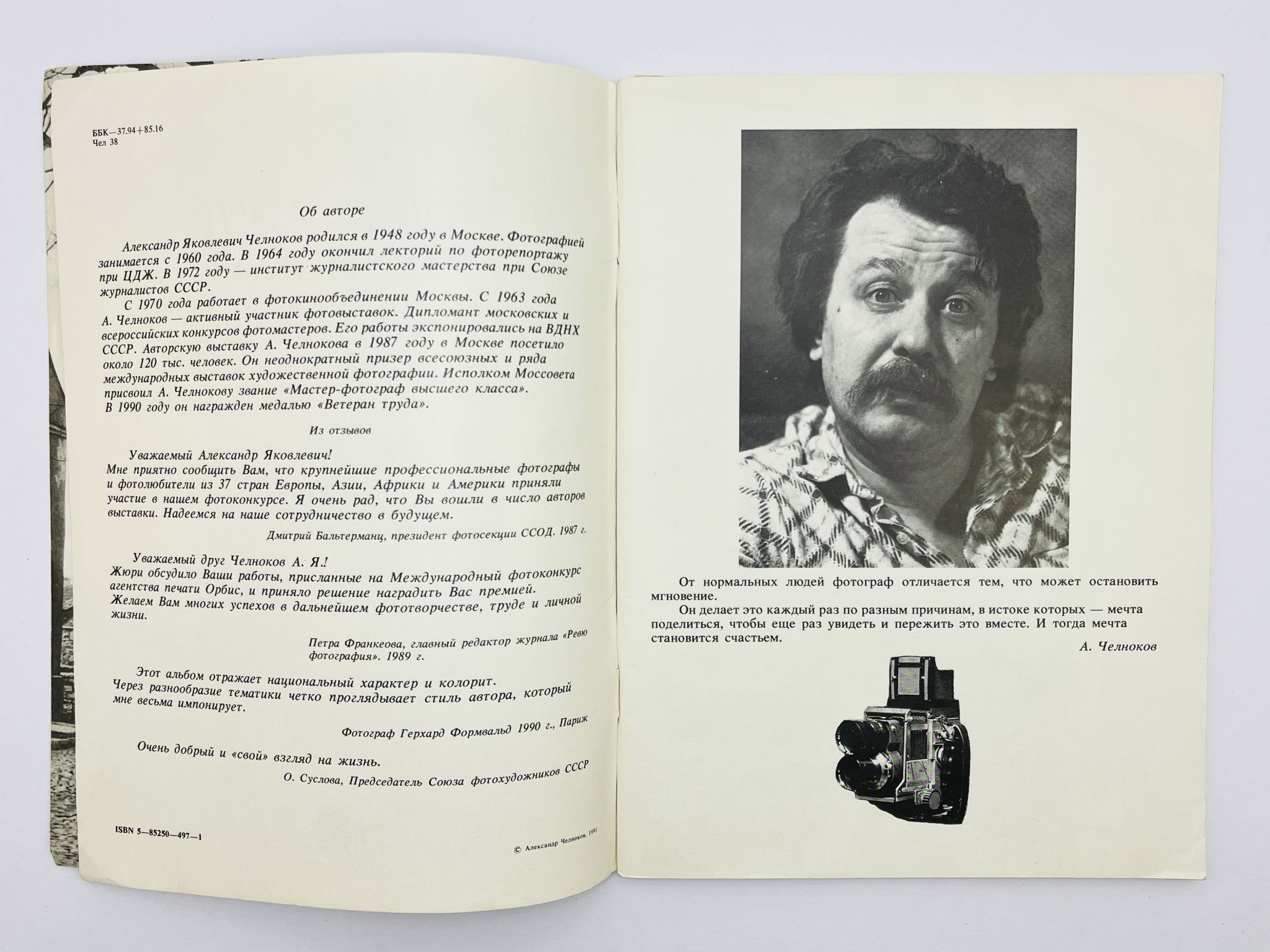 ББК—37.94+85.16
Чел 38

Об авторе

Александр Яковлевич Челноков родился в 1948 году в Москве. Фотографией занимается с 1960 года. В 1964 году окончил лекторий по фоторепортажу при ЦДЖ. В 1972 году — институт журналистского мастерства при Союзе журналистов СССР.

С 1970 года работает в фотокинообъединении Москвы. С 1963 года А. Челноков — активный участник фотовыставок. Дипломант московских и всероссийских конкурсов фотомастеров. Его работы экспонировались на ВДНХ СССР. Авторскую выставку А. Челнокова в 1987 году в Москве посетило около 120 тыс. человек. Он неоднократный призер всесоюзных и ряда международных выставок художественной фотографии. Исполком Моссовета присвоил А. Челнокову звание «Мастер-фотограф высшего класса». В 1990 году он награжден медалью «Ветеран труда».

Из отзывов

Уважаемый Александр Яковлевич!
Мне приятно сообщить Вам, что крупнейшие профессиональные фотографы и фотолюбители из 37 стран Европы, Азии, Африки и Америки приняли участие в нашем фотоконкурсе. Я очень рад, что Вы вошли в число авторов выставки. Надеемся на наше сотрудничество в будущем.

Дмитрий Бальтерманц, президент фотосекции ССОД. 1987 г.

Уважаемый друг Челноков А. Я.!
Жюри обсудило Ваши работы, присланные на Международный фотоконкурс агентства печати Орбис, и приняло решение наградить Вас премией. Желаем Вам многих успехов в дальнейшем фототворчестве, труде и личной жизни.

Петра Франкеова, главный редактор журнала «Ревю фотография». 1989 г.

Этот альбом отражает национальный характер и колорит. Через разнообразие тематики четко проглядывает стиль автора, который мне весьма импонирует.

Фотограф Герхард Формвальд 1990 г., Париж

Очень добрый и «свой» взгляд на жизнь.

О. Суслова, Председатель Союза фотохудожников СССР

ISBN 5—85250—497—1

© Александр Челноков, 1991

От нормальных людей фотограф отличается тем, что может остановить мгновение.

Он делает это каждый раз по разным причинам, в истоке которых — мечта поделиться, чтобы еще раз увидеть и пережить это вместе. И тогда мечта становится счастьем.

А. Челноков